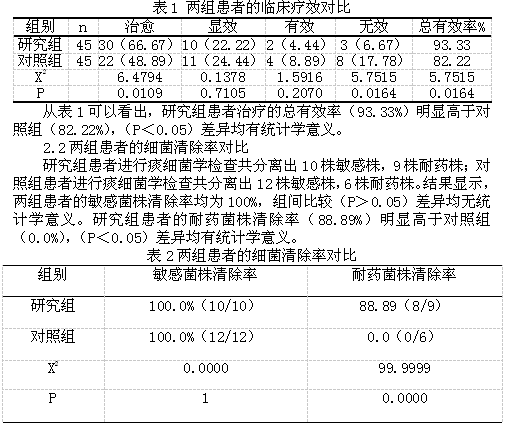 表1 两组患者的临床疗效对比

| 组别 | n | 治愈 | 显效 | 有效 | 无效 | 总有效率% |
|---|---|---|---|---|---|---|
| 研究组 | 45 | 30（66.67） | 10（22.22） | 2（4.44） | 3（6.67） | 93.33 |
| 对照组 | 45 | 22（48.89） | 11（24.44） | 4（8.89） | 8（17.78） | 82.22 |
| $X^2$ | | 6.4794 | 0.1378 | 1.5916 | 5.7515 | 5.7515 |
| P | | 0.0109 | 0.7105 | 0.2070 | 0.0164 | 0.0164 |

从表1可以看出，研究组患者治疗的总有效率（93.33%）明显高于对照组（82.22%），（P＜0.05）差异均有统计学意义。

2.2两组患者的细菌清除率对比

研究组患者进行痰细菌学检查共分离出10株敏感株，9株耐药株；对照组患者进行痰细菌学检查共分离出12株敏感株，6株耐药株。结果显示，两组患者的敏感菌株清除率均为100%，组间比较（P＞0.05）差异均无统计学意义。研究组患者的耐药菌株清除率（88.89%）明显高于对照组（0.0%），（P＜0.05）差异均有统计学意义。

表2两组患者的细菌清除率对比

| 组别 | 敏感菌株清除率 | 耐药菌株清除率 |
|---|---|---|
| 研究组 | 100.0%（10/10） | 88.89（8/9） |
| 对照组 | 100.0%（12/12） | 0.0（0/6） |
| $X^2$ | 0.0000 | 99.9999 |
| P | 1 | 0.0000 |